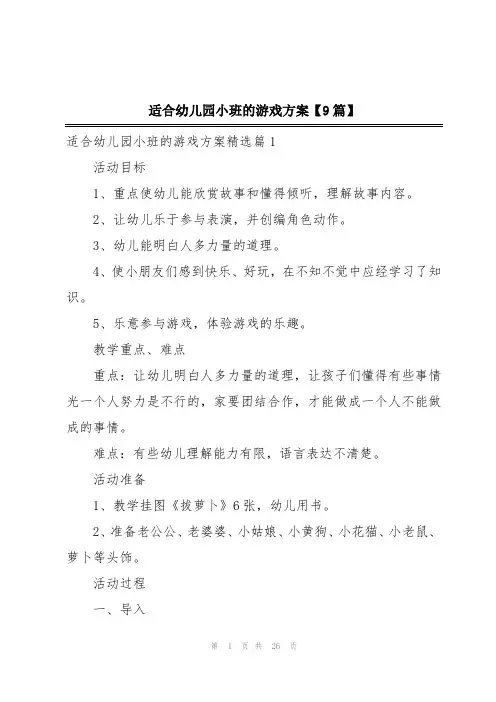 适合幼儿园小班的游戏方案【9篇】

适合幼儿园小班的游戏方案精选篇1

活动目标

1、重点使幼儿能欣赏故事和懂得倾听，理解故事内容。

2、让幼儿乐于参与表演，并创编角色动作。

3、幼儿能明白人多力量的道理。

4、使小朋友们感到快乐、好玩，在不知不觉中应经学习了知识。

5、乐意参与游戏，体验游戏的乐趣。

教学重点、难点

重点：让幼儿明白人多力量的道理，让孩子们懂得有些事情光一个人努力是不行的，家要团结合作，才能做成一个人不能做成的事情。

难点：有些幼儿理解能力有限，语言表达不清楚。

活动准备

1、教学挂图《拔萝卜》6张，幼儿用书。

2、准备老公公、老婆婆、小姑娘、小黄狗、小花猫、小老鼠、萝卜等头饰。

活动过程

一、导入

第 1 页 共 26 页